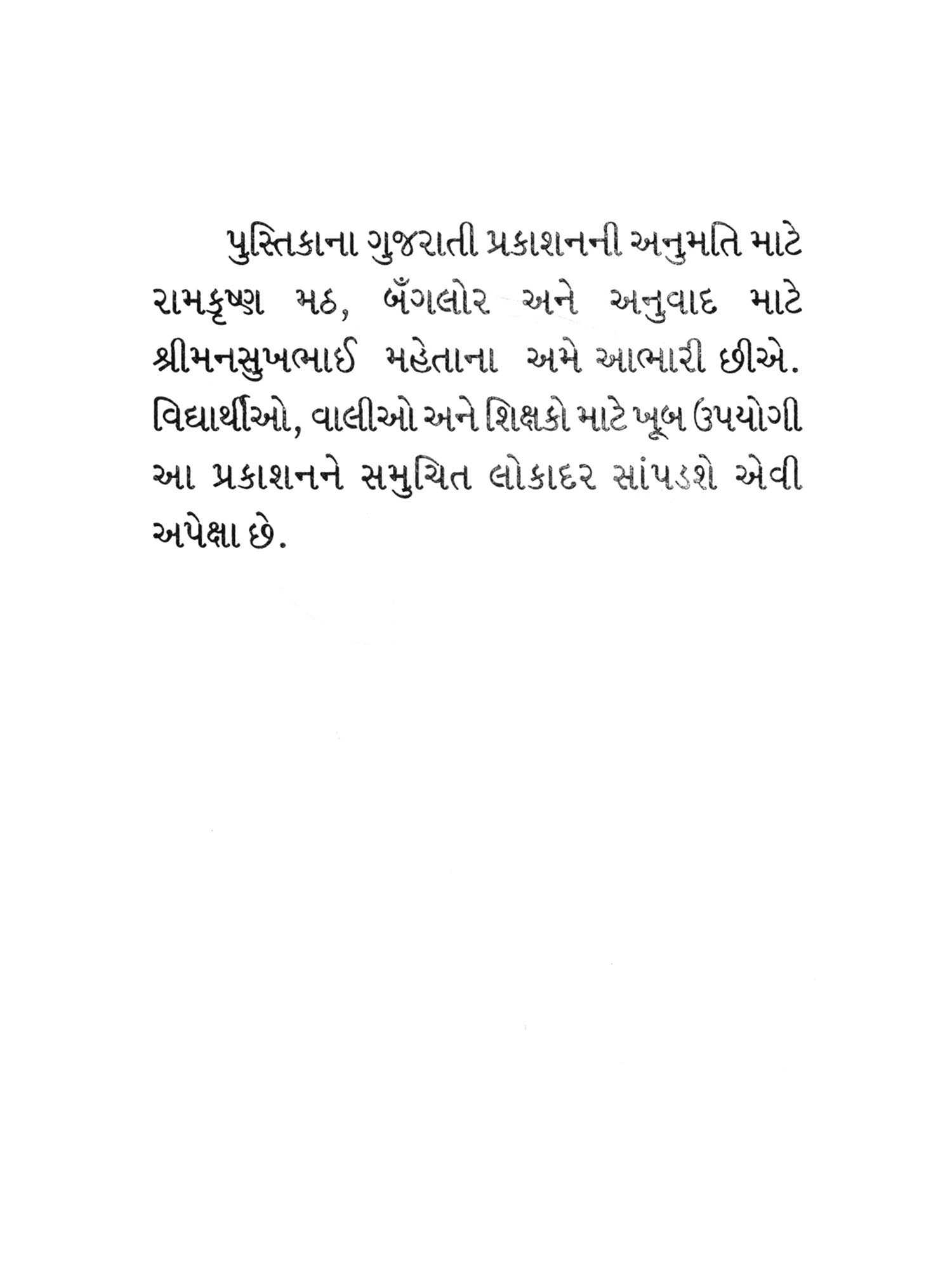 પુસ્તિકાના ગુજરાતી પ્રકાશનની અનુમતિ માટે રામકૃષ્ણ મઠ, બૅંગલોર અને અનુવાદ માટે શ્રીમનસુખભાઈ મહેતાના અમે આભારી છીએ. વિદ્યાર્થીઓ, વાલીઓ અને શિક્ષકો માટે ખૂબ ઉપયોગી આ પ્રકાશનને સમુચિત લોકાદર સાંપડશે એવી અપેક્ષા છે.